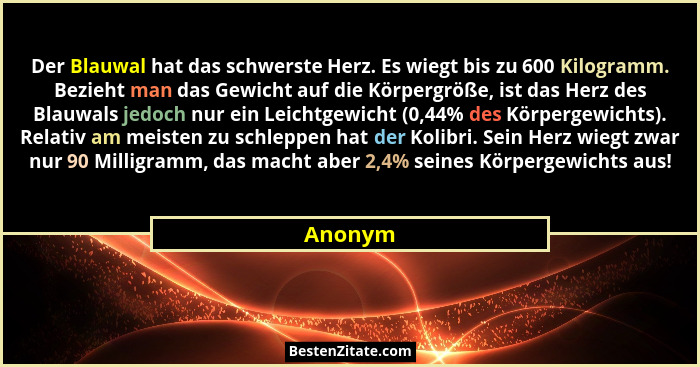 Der Blauwal hat das schwerste Herz. Es wiegt bis zu 600 Kilogramm. Bezieht man das Gewicht auf die Körpergröße, ist das Herz des Blauwals jedoch nur ein Leichtgewicht (0,44% des Körpergewichts). Relativ am meisten zu schleppen hat der Kolibri. Sein Herz wiegt zwar nur 90 Milligramm, das macht aber 2,4% seines Körpergewichts aus!

Anonym

BestenZitate.com